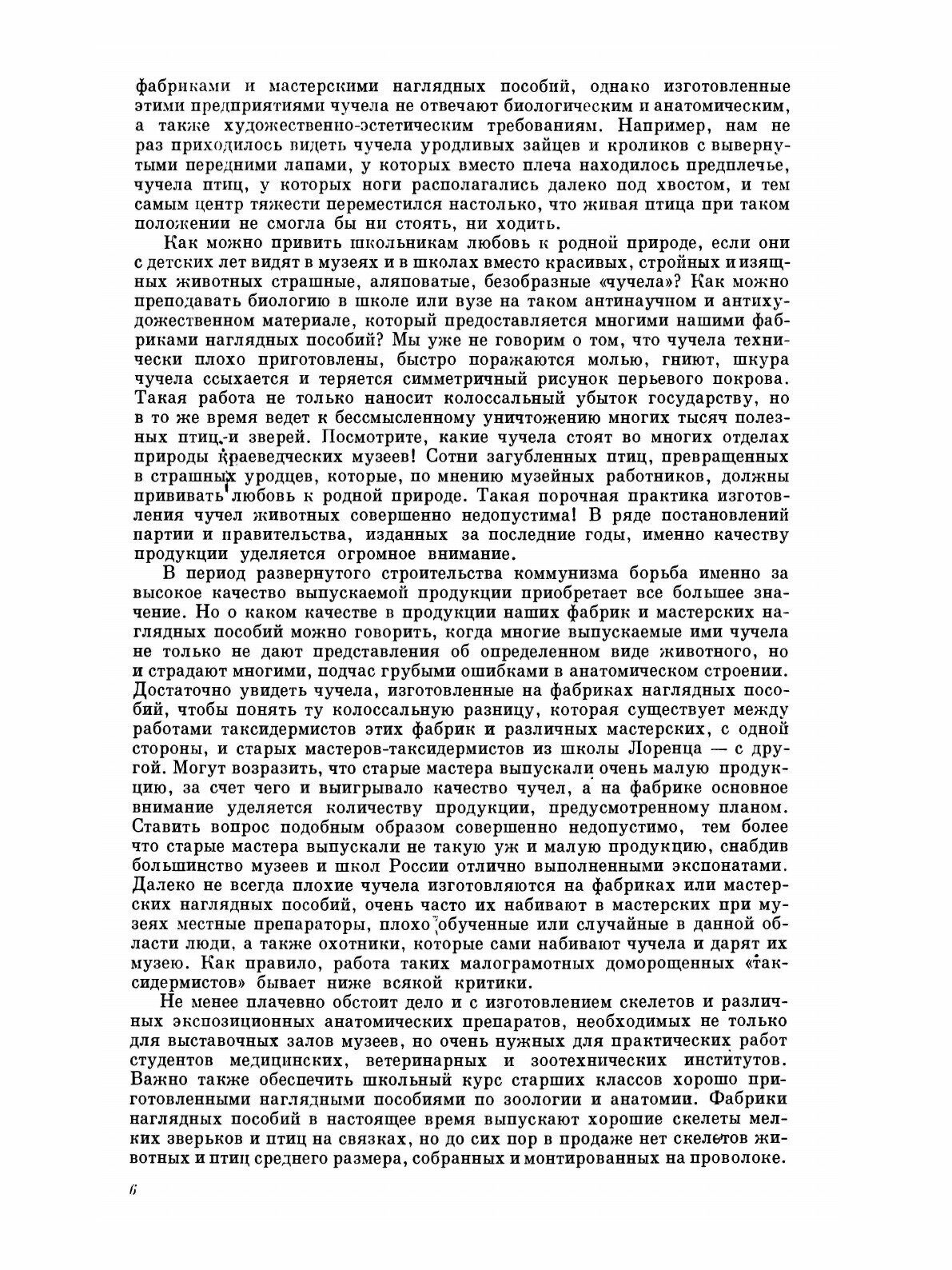 фабриками и мастерскими наглядных пособий, однако изготовленные этими предприятиями чучела не отвечают биологическим и анатомическим, а также художественно-эстетическим требованиям. Например, нам не раз приходилось видеть чучела уродливых зайцев и кроликов с вывернутыми передними лапами, у которых вместо плеча находилось предплечье, чучела птиц, у которых ноги располагались далеко под хвостом, и тем самым центр тяжести переместился настолько, что живая птица при таком положении не смогла бы ни стоять, ни ходить.

Как можно привить школьникам любовь к родной природе, если они с детских лет видят в музеях и в школах вместо красивых, стройных и изящных животных страшные, аляповатые, безобразные «чучела»? Как можно преподавать биологию в школе или вузе на таком антинаучном и антихудожественном материале, который предоставляется многими нашими фабриками наглядных пособий? Мы уже не говорим о том, что чучела технически плохо приготовлены, быстро поражаются молью, гниют, шкура чучела ссыхается и теряется симметричный рисунок перьевого покрова. Такая работа не только наносит колоссальный убыток государству, но в то же время ведет к бессмысленному уничтожению многих тысяч полезных птиц и зверей. Посмотрите, какие чучела стоят во многих отделах природы краеведческих музеев! Сотни загубленных птиц, превращенных в страшных уродцев, которые, по мнению музейных работников, должны прививать любовь к родной природе. Такая порочная практика изготовления чучел животных совершенно недопустима! В ряде постановлений партии и правительства, изданных за последние годы, именно качеству продукции уделяется огромное внимание.

В период развернутого строительства коммунизма борьба именно за высокое качество выпускаемой продукции приобретает все большее значение. Но о каком качестве в продукции наших фабрик и мастерских наглядных пособий можно говорить, когда многие выпускаемые ими чучела не только не дают представления об определенном виде животного, но и страдают многими, подчас грубыми ошибками в анатомическом строении. Достаточно увидеть чучела, изготовленные на фабриках наглядных пособий, чтобы понять ту колоссальную разницу, которая существует между работами таксидермистов этих фабрик и различных мастерских, с одной стороны, и старых мастеров-таксидермистов из школы Лоренца — с другой. Могут возразить, что старые мастера выпускали очень малую продукцию, за счет чего и выигрывало качество чучел, а на фабрике основное внимание уделяется количеству продукции, предусмотренному планом. Ставить вопрос подобным образом совершенно недопустимо, тем более что старые мастера выпускали не такую уж и малую продукцию, снабдив большинство музеев и школ России отлично выполненными экспонатами. Далеко не всегда плохие чучела изготовляются на фабриках или мастерских наглядных пособий, очень часто их набивают в мастерских при музеях местные препараторы, плохо обученные или случайные в данной области люди, а также охотники, которые сами набивают чучела и дарят их музею. Как правило, работа таких малограмотных доморощенных «таксидермистов» бывает ниже всякой критики.

Не менее плачевно обстоит дело и с изготовлением скелетов и различных экспозиционных анатомических препаратов, необходимых не только для выставочных залов музеев, но очень нужных для практических работ студентов медицинских, ветеринарных и зоотехнических институтов. Важно также обеспечить школьный курс старших классов хорошо приготовленными наглядными пособиями по зоологии и анатомии. Фабрики наглядных пособий в настоящее время выпускают хорошие скелеты мелких зверьков и птиц на связках, но до сих пор в продаже нет скелетов животных и птиц среднего размера, собранных и монтированных на проволоке.

6